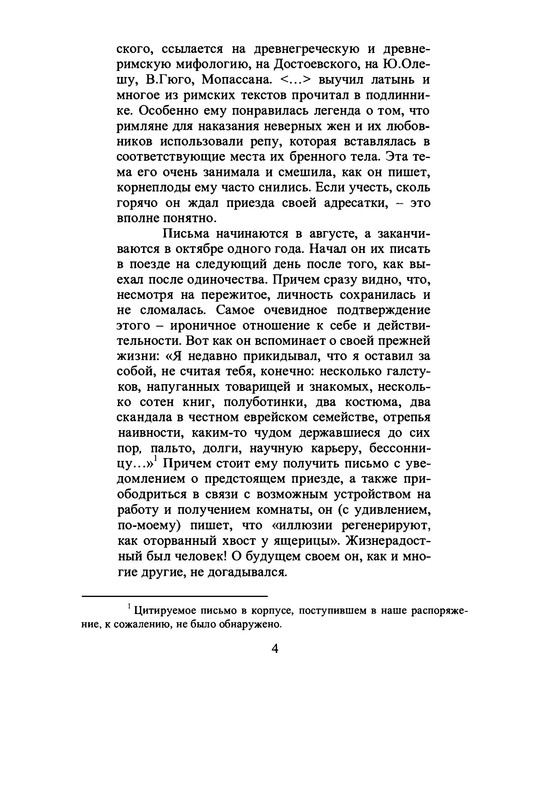 ского, ссылается на древнегреческую и древнеримскую мифологию, на Достоевского, на Ю.Олешу, В.Гюго, Мопассана. <…> выучил латынь и многое из римских текстов прочитал в подлиннике. Особенно ему понравилась легенда о том, что римляне для наказания неверных жен и их любовников использовали репу, которая вставлялась в соответствующие места их бренного тела. Эта тема его очень занимала и смешила, как он пишет, корнеплоды ему часто снились. Если учесть, сколь горячо он ждал приезда своей адресатки, – это вполне понятно.

Письма начинаются в августе, а заканчиваются в октябре одного года. Начал он их писать в поезде на следующий день после того, как выехал после одиночества. Причем сразу видно, что, несмотря на пережитое, личность сохранилась и не сломалась. Самое очевидное подтверждение этого – ироничное отношение к себе и действительности. Вот как он вспоминает о своей прежней жизни: «Я недавно прикидывал, что я оставил за собой, не считая тебя, конечно: несколько галстуков, напуганных товарищей и знакомых, несколько сотен книг, полуботинки, два костюма, два скандала в честном еврейском семействе, отрепья наивности, каким-то чудом державшиеся до сих пор, пальто, долги, научную карьеру, бессонницу…»$^1$ Причем стоит ему получить письмо с уведомлением о предстоящем приезде, а также приободриться в связи с возможным устройством на работу и получением комнаты, он (с удивлением, по-моему) пишет, что «иллюзии регенерируют, как оторванный хвост у ящерицы». Жизнерадостный был человек! О будущем своем он, как и многие другие, не догадывался.

$^1$ Цитируемое письмо в корпусе, поступившем в наше распоряжение, к сожалению, не было обнаружено.

4